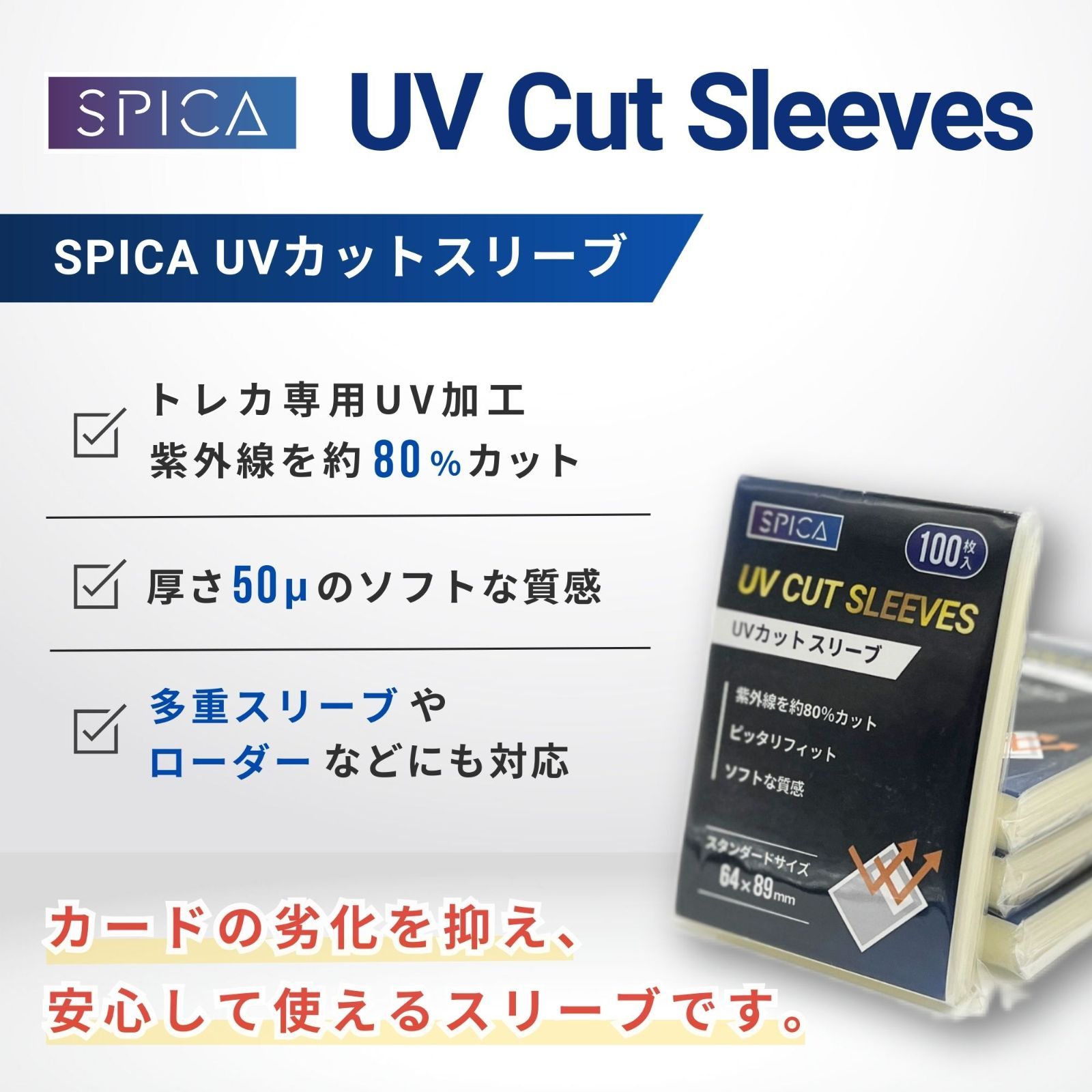 SPICA UV Cut Sleeves

SPICA UVカットスリーブ

トレカ専用UV加工
紫外線を約80%カット

厚さ50μのソフトな質感

多重スリーブ や
ローダー などにも対応

SPICA
100枚入
UV CUT SLEEVES
UVカットスリーブ
紫外線を約80%カット
ピッタリフィット
ソフトな質感
スタンダードサイズ
64×89mm

カードの劣化を抑え、
安心して使えるスリーブです。